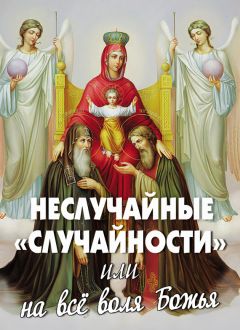 НЕСЛУЧАЙНЫЕ «СЛУЧАЙНОСТИ»

или

на всё воля Божья